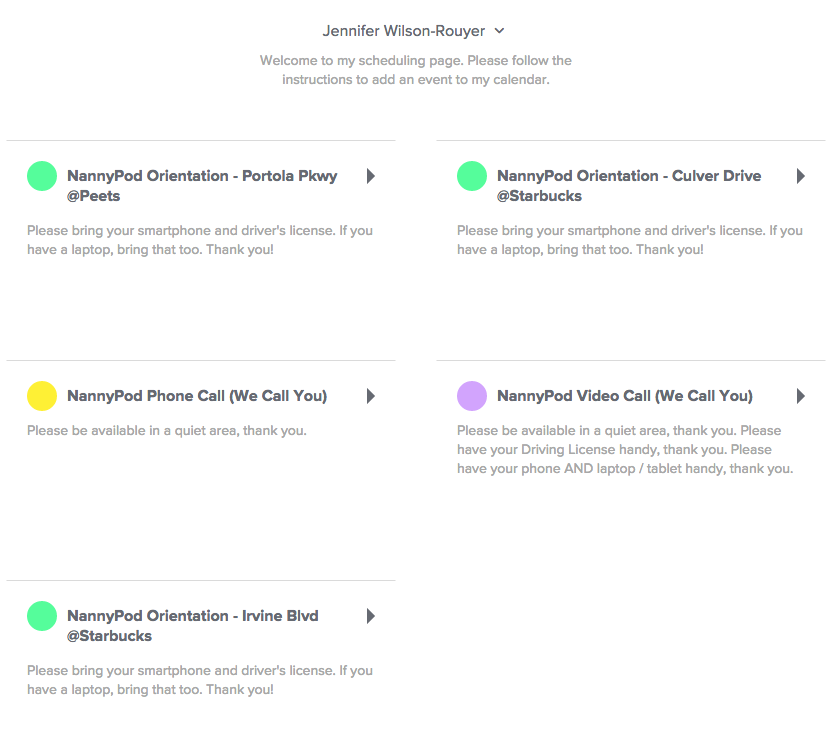 Jennifer Wilson-Rouyer

Welcome to my scheduling page. Please follow the instructions to add an event to my calendar.

NannyPod Orientation - Portola Pkwy @Peets

Please bring your smartphone and driver's license. If you have a laptop, bring that too. Thank you!

NannyPod Orientation - Culver Drive @Starbucks

Please bring your smartphone and driver's license. If you have a laptop, bring that too. Thank you!

NannyPod Phone Call (We Call You)

Please be available in a quiet area, thank you.

NannyPod Video Call (We Call You)

Please be available in a quiet area, thank you. Please have your Driving License handy, thank you. Please have your phone AND laptop / tablet handy, thank you.

NannyPod Orientation - Irvine Blvd @Starbucks

Please bring your smartphone and driver's license. If you have a laptop, bring that too. Thank you!